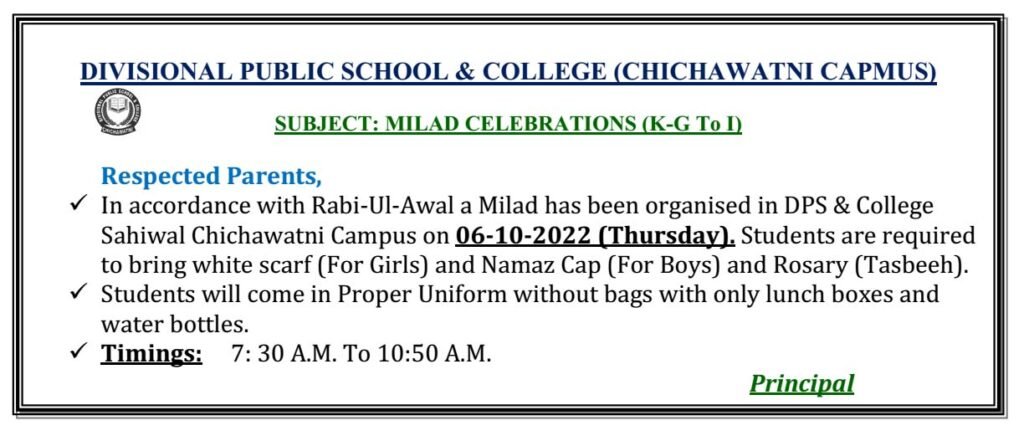 DIVISIONAL PUBLIC SCHOOL & COLLEGE (CHICHAWATNI CAPMUS)

SUBJECT: MILAD CELEBRATIONS (K-G To I)

Respected Parents,

✓ In accordance with Rabi-Ul-Awal a Milad has been organised in DPS & College Sahiwal Chichawatni Campus on 06-10-2022 (Thursday). Students are required to bring white scarf (For Girls) and Namaz Cap (For Boys) and Rosary (Tasbeeh).

✓ Students will come in Proper Uniform without bags with only lunch boxes and water bottles.

✓ Timings: 7: 30 A.M. To 10:50 A.M.

Principal